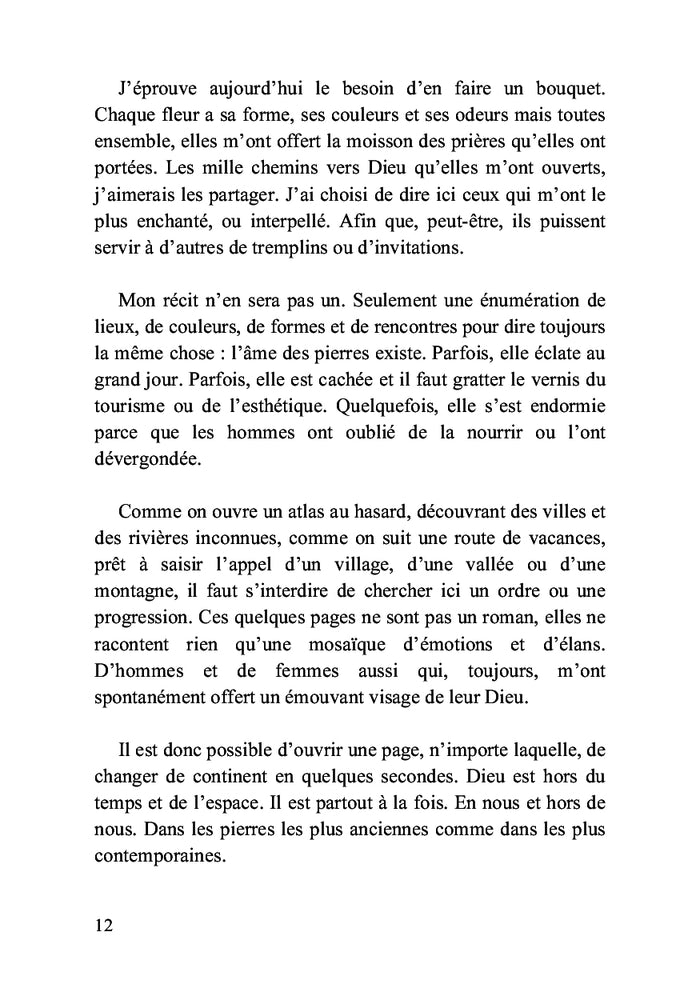 J'éprouve aujourd'hui le besoin d'en faire un bouquet. Chaque fleur a sa forme, ses couleurs et ses odeurs mais toutes ensemble, elles m'ont offert la moisson des prières qu'elles ont portées. Les mille chemins vers Dieu qu'elles m'ont ouverts, j'aimerais les partager. J'ai choisi de dire ici ceux qui m'ont le plus enchanté, ou interpellé. Afin que, peut-être, ils puissent servir à d'autres de tremplins ou d'invitations.

Mon récit n'en sera pas un. Seulement une énumération de lieux, de couleurs, de formes et de rencontres pour dire toujours la même chose : l'âme des pierres existe. Parfois, elle éclate au grand jour. Parfois, elle est cachée et il faut gratter le vernis du tourisme ou de l'esthétique. Quelquefois, elle s'est endormie parce que les hommes ont oublié de la nourrir ou l'ont dévergondée.

Comme on ouvre un atlas au hasard, découvrant des villes et des rivières inconnues, comme on suit une route de vacances, prêt à saisir l'appel d'un village, d'une vallée ou d'une montagne, il faut s'interdire de chercher ici un ordre ou une progression. Ces quelques pages ne sont pas un roman, elles ne racontent rien qu'une mosaïque d'émotions et d'élans. D'hommes et de femmes aussi qui, toujours, m'ont spontanément offert un émouvant visage de leur Dieu.

Il est donc possible d'ouvrir une page, n'importe laquelle, de changer de continent en quelques secondes. Dieu est hors du temps et de l'espace. Il est partout à la fois. En nous et hors de nous. Dans les pierres les plus anciennes comme dans les plus contemporaines.

12